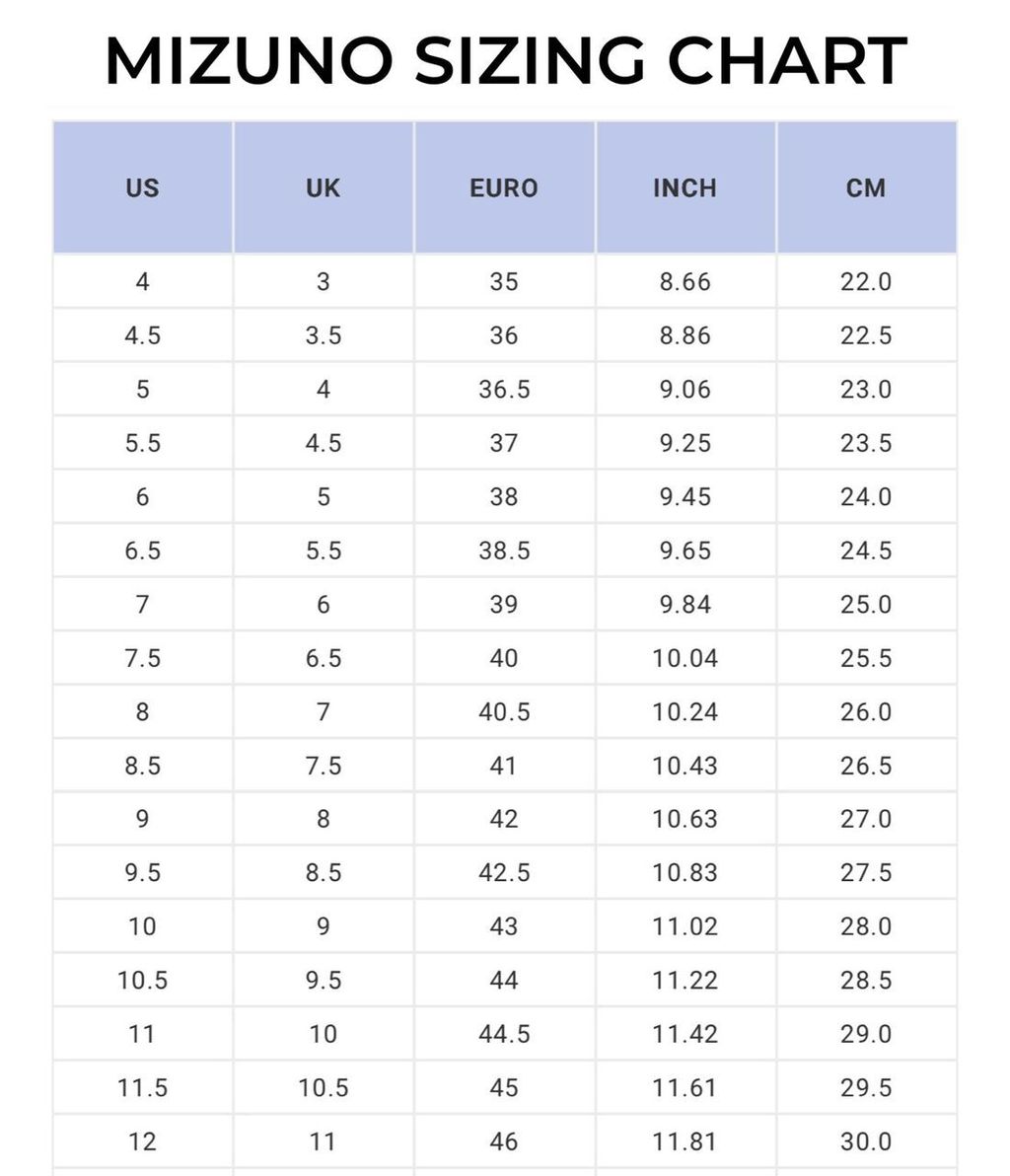 MIZUNO SIZING CHART

| US | UK | EURO | INCH | CM |
|---|---|---|---|---|
| 4 | 3 | 35 | 8.66 | 22.0 |
| 4.5 | 3.5 | 36 | 8.86 | 22.5 |
| 5 | 4 | 36.5 | 9.06 | 23.0 |
| 5.5 | 4.5 | 37 | 9.25 | 23.5 |
| 6 | 5 | 38 | 9.45 | 24.0 |
| 6.5 | 5.5 | 38.5 | 9.65 | 24.5 |
| 7 | 6 | 39 | 9.84 | 25.0 |
| 7.5 | 6.5 | 40 | 10.04 | 25.5 |
| 8 | 7 | 40.5 | 10.24 | 26.0 |
| 8.5 | 7.5 | 41 | 10.43 | 26.5 |
| 9 | 8 | 42 | 10.63 | 27.0 |
| 9.5 | 8.5 | 42.5 | 10.83 | 27.5 |
| 10 | 9 | 43 | 11.02 | 28.0 |
| 10.5 | 9.5 | 44 | 11.22 | 28.5 |
| 11 | 10 | 44.5 | 11.42 | 29.0 |
| 11.5 | 10.5 | 45 | 11.61 | 29.5 |
| 12 | 11 | 46 | 11.81 | 30.0 |